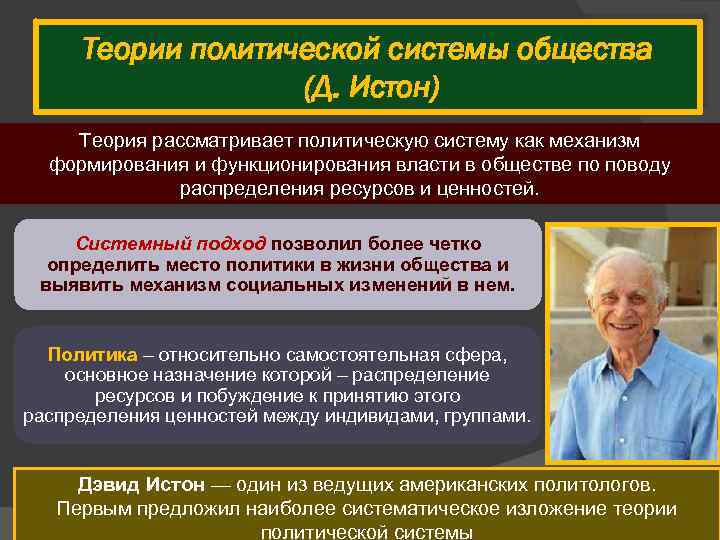 Теории политической системы общества (Д. Истон)

Теория рассматривает политическую систему как механизм формирования и функционирования власти в обществе по поводу распределения ресурсов и ценностей.

Системный подход позволил более четко определить место политики в жизни общества и выявить механизм социальных изменений в нем.

Политика – относительно самостоятельная сфера, основное назначение которой – распределение ресурсов и побуждение к принятию этого распределения ценностей между индивидами, группами.

Дэвид Истон — один из ведущих американских политологов. Первым предложил наиболее систематическое изложение теории политической системы